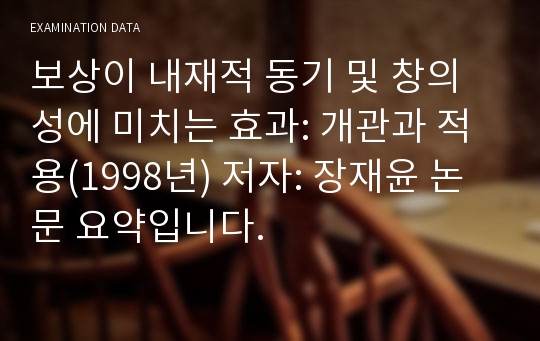 EXAMINATION DATA

보상이 내재적 동기 및 창의성에 미치는 효과: 개관과 적용(1998년) 저자: 장재윤 논문 요약입니다.